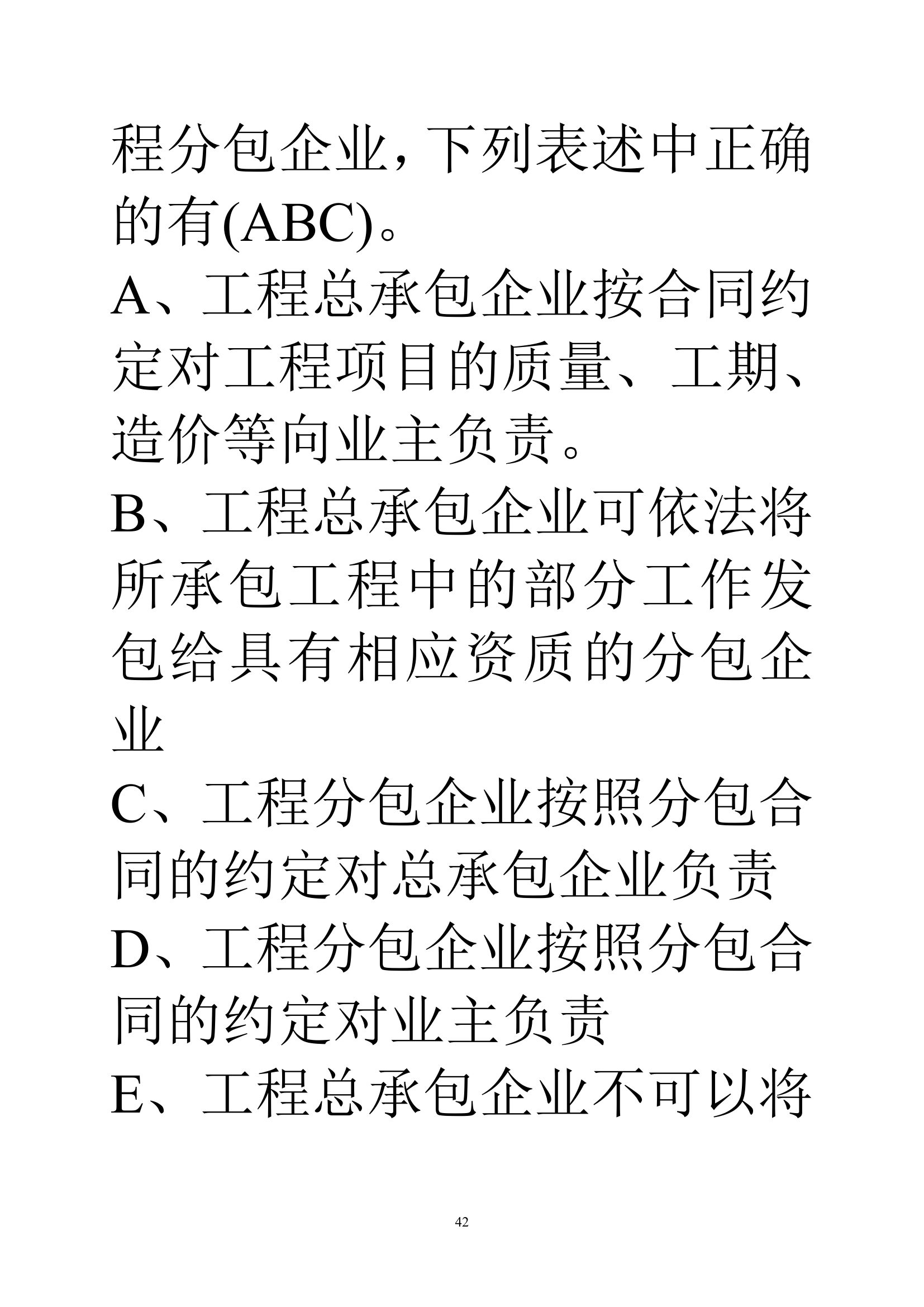 程分包企业，下列表述中正确的有(ABC)。

A、工程总承包企业按合同约定对工程项目的质量、工期、造价等向业主负责。

B、工程总承包企业可依法将所承包工程中的部分工作发包给具有相应资质的分包企业

C、工程分包企业按照分包合同的约定对总承包企业负责

D、工程分包企业按照分包合同的约定对业主负责

E、工程总承包企业不可以将

42